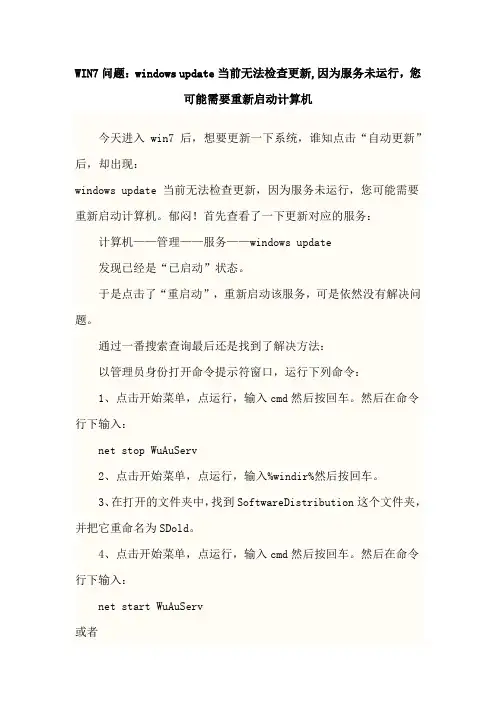 WIN7 问题：windows update 当前无法检查更新,因为服务未运行，您可能需要重新启动计算机

今天进入 win7 后，想要更新一下系统，谁知点击“自动更新”后，却出现：

windows update 当前无法检查更新，因为服务未运行，您可能需要重新启动计算机。郁闷！首先查看了一下更新对应的服务：

计算机——管理——服务——windows update

发现已经是“已启动”状态。

于是点击了“重启动”，重新启动该服务，可是依然没有解决问题。

通过一番搜索查询最后还是找到了解决方法：

以管理员身份打开命令提示符窗口，运行下列命令：

1、点击开始菜单，点运行，输入 cmd 然后按回车。然后在命令行下输入：

net stop WuAuServ

2、点击开始菜单，点运行，输入%windir%然后按回车。

3、在打开的文件夹中，找到 SoftwareDistribution 这个文件夹，并把它重命名为 SDold。

4、点击开始菜单，点运行，输入 cmd 然后按回车。然后在命令行下输入：

net start WuAuServ

或者